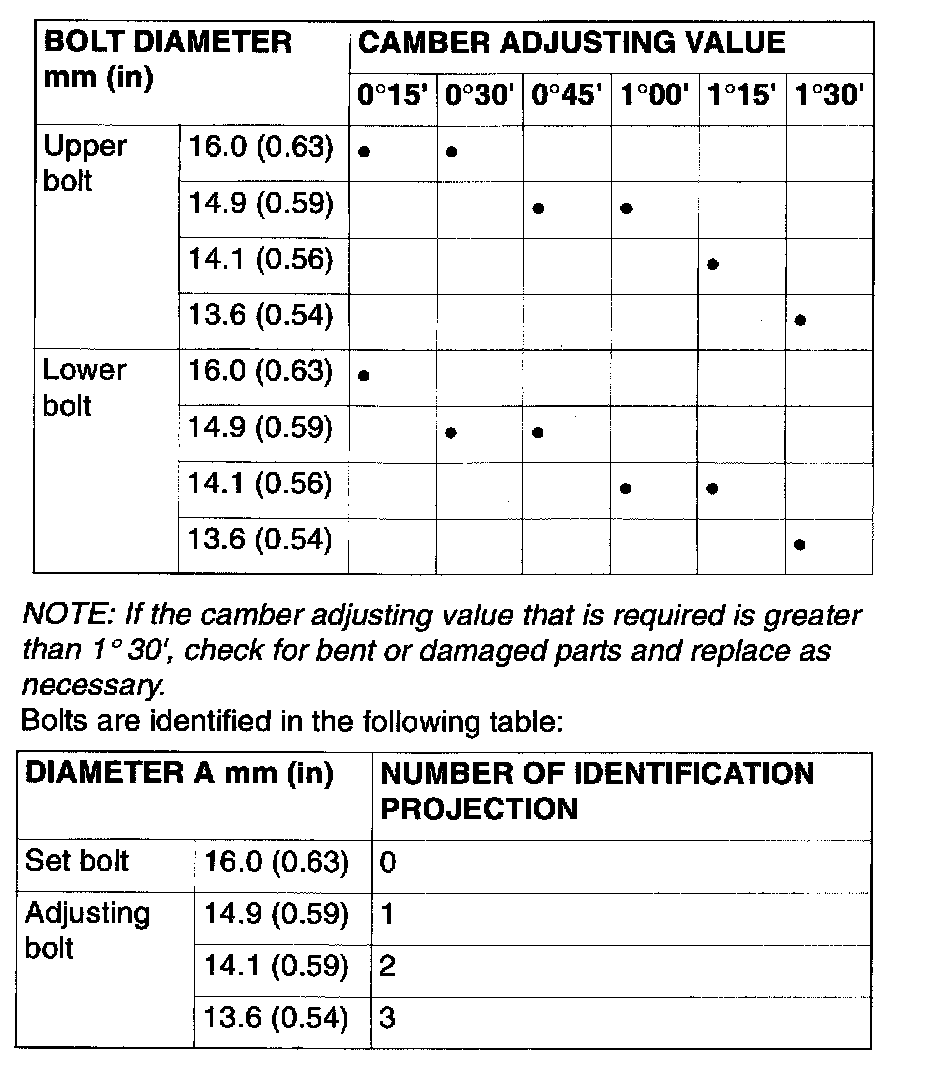 | BOLT DIAMETER mm (in) | | CAMBER ADJUSTING VALUE | | | | | |
|---|---|---|---|---|---|---|---|
| | | 0°15' | 0°30' | 0°45' | 1°00' | 1°15' | 1°30' |
| Upper bolt | 16.0 (0.63) | • | • | | | | |
| | 14.9 (0.59) | | | • | • | | |
| | 14.1 (0.56) | | | | | • | |
| | 13.6 (0.54) | | | | | | • |
| Lower bolt | 16.0 (0.63) | • | | | | | |
| | 14.9 (0.59) | | • | • | | | |
| | 14.1 (0.56) | | | | • | • | |
| | 13.6 (0.54) | | | | | | • |

NOTE: If the camber adjusting value that is required is greater than 1° 30', check for bent or damaged parts and replace as necessary.
Bolts are identified in the following table:

| DIAMETER A mm (in) | | NUMBER OF IDENTIFICATION PROJECTION |
|---|---|---|
| Set bolt | 16.0 (0.63) | 0 |
| Adjusting bolt | 14.9 (0.59) | 1 |
| | 14.1 (0.59) | 2 |
| | 13.6 (0.54) | 3 |